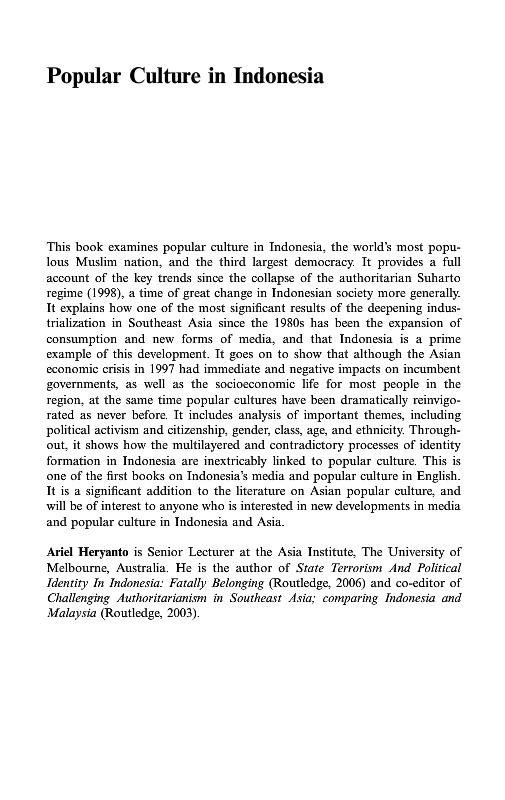 Popular Culture in Indonesia

This book examines popular culture in Indonesia, the world's most populous Muslim nation, and the third largest democracy. It provides a full account of the key trends since the collapse of the authoritarian Suharto regime (1998), a time of great change in Indonesian society more generally. It explains how one of the most significant results of the deepening industrialization in Southeast Asia since the 1980s has been the expansion of consumption and new forms of media, and that Indonesia is a prime example of this development. It goes on to show that although the Asian economic crisis in 1997 had immediate and negative impacts on incumbent governments, as well as the socioeconomic life for most people in the region, at the same time popular cultures have been dramatically reinvigorated as never before. It includes analysis of important themes, including political activism and citizenship, gender, class, age, and ethnicity. Throughout, it shows how the multilayered and contradictory processes of identity formation in Indonesia are inextricably linked to popular culture. This is one of the first books on Indonesia's media and popular culture in English. It is a significant addition to the literature on Asian popular culture, and will be of interest to anyone who is interested in new developments in media and popular culture in Indonesia and Asia.

Ariel Heryanto is Senior Lecturer at the Asia Institute, The University of Melbourne, Australia. He is the author of State Terrorism And Political Identity In Indonesia: Fatally Belonging (Routledge, 2006) and co-editor of Challenging Authoritarianism in Southeast Asia; comparing Indonesia and Malaysia (Routledge, 2003).